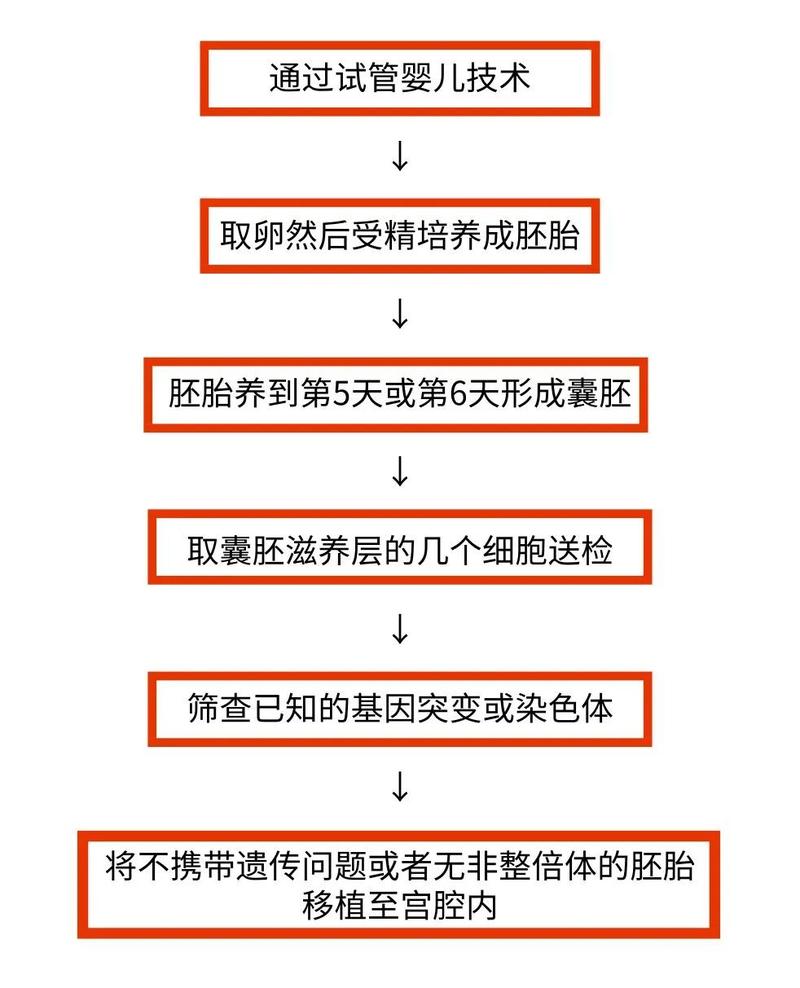 通过试管婴儿技术

↓

取卵然后受精培养成胚胎

↓

胚胎养到第5天或第6天形成囊胚

↓

取囊胚滋养层的几个细胞送检

↓

筛查已知的基因突变或染色体

↓

将不携带遗传问题或者无非整倍体的胚胎移植至宫腔内